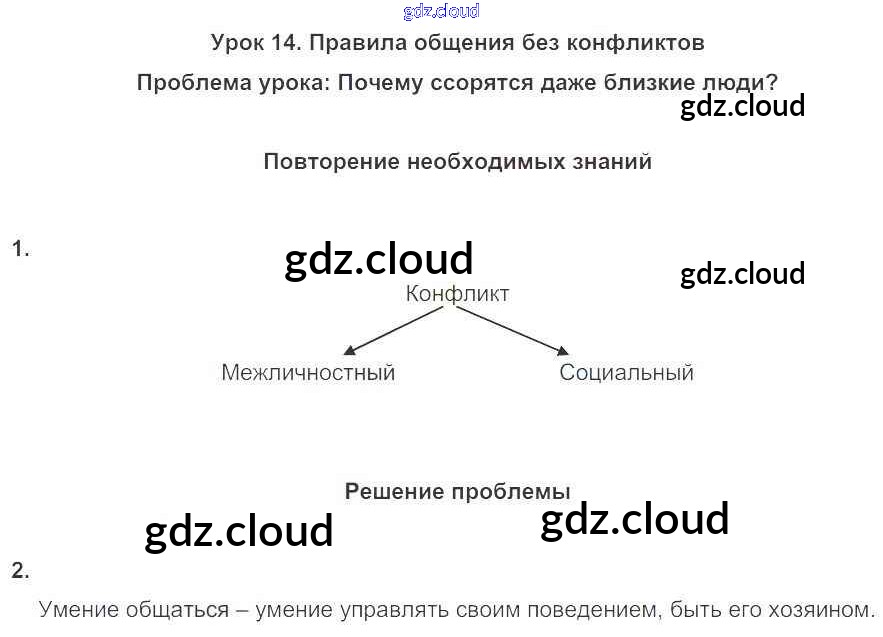 Урок 14. Правила общения без конфликтов

Проблема урока: Почему ссорятся даже близкие люди?

Повторение необходимых знаний

1.

Конфликт

Межличностный

Социальный

Решение проблемы

2.

Умение общаться – умение управлять своим поведением, быть его хозяином.

gdz.cloud